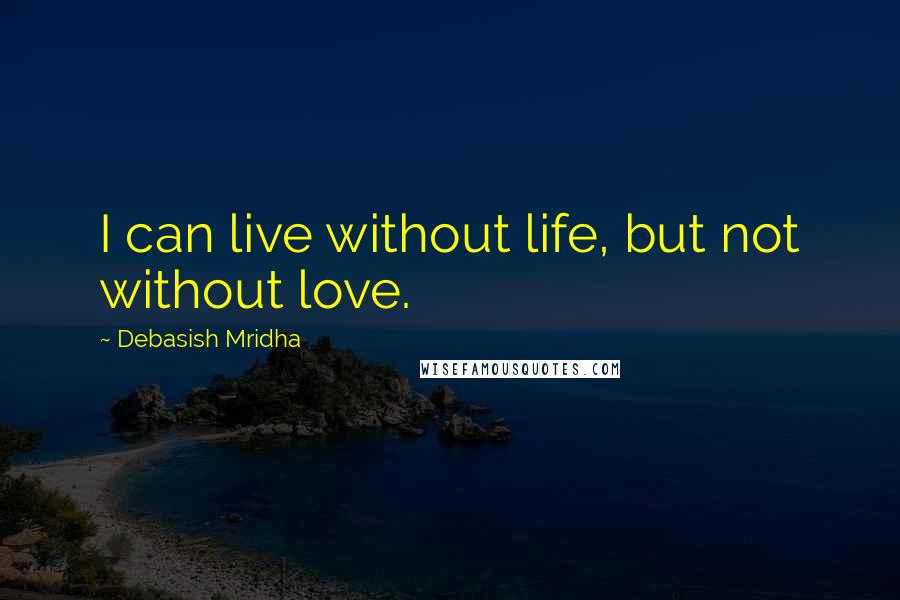 I can live without life, but not without love.

~ Debasish Mridha

WISEFAMOUSQUOTES.COM